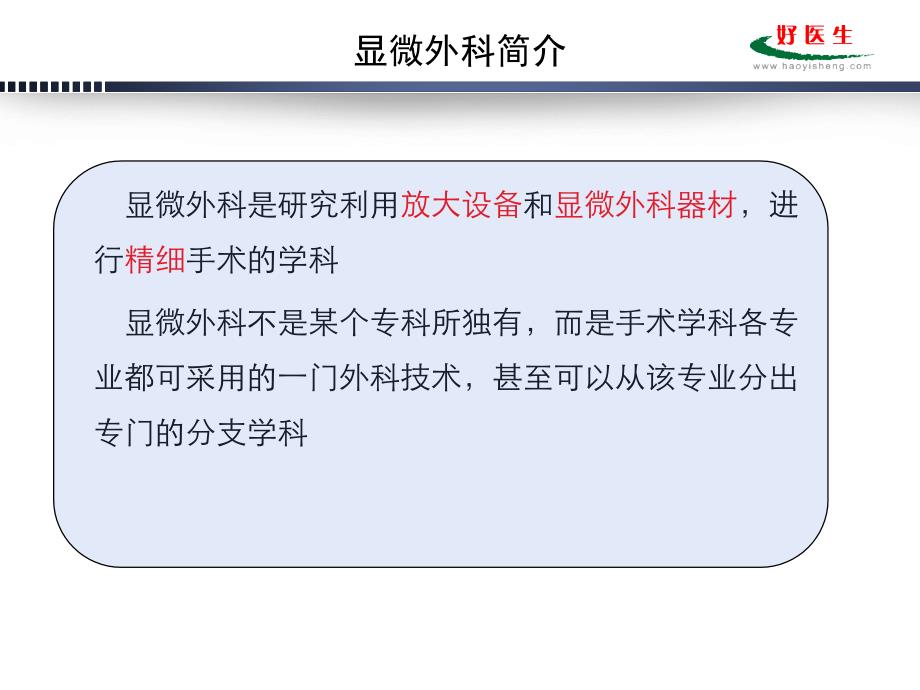 显微外科简介

好医生
www.haoyisheng.com

显微外科是研究利用放大设备和显微外科器材，进行精细手术的学科

显微外科不是某个专科所独有，而是手术学科各专业都可采用的一门外科技术，甚至可以从该专业分出专门的分支学科